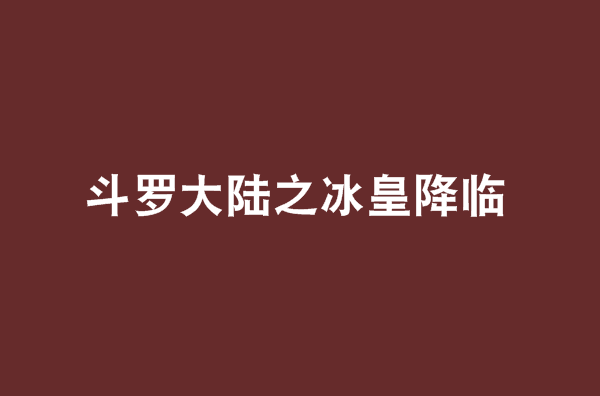 斗罗大陆之冰皇降临